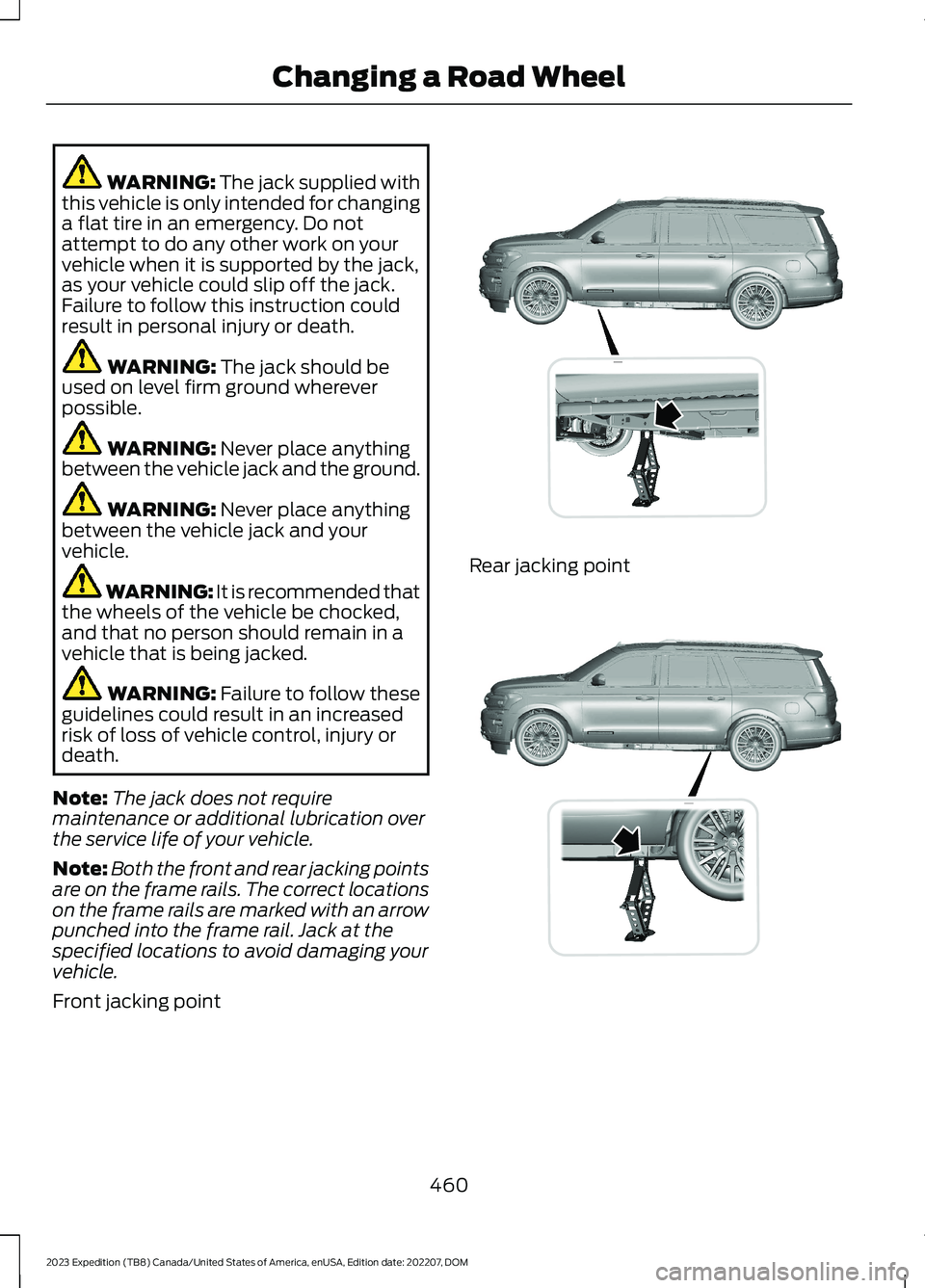 Changing a Road Wheel

WARNING: The jack supplied with this vehicle is only intended for changing a flat tire in an emergency. Do not attempt to do any other work on your vehicle when it is supported by the jack, as your vehicle could slip off the jack. Failure to follow this instruction could result in personal injury or death.

WARNING: The jack should be used on level firm ground wherever possible.

WARNING: Never place anything between the vehicle jack and the ground.

WARNING: Never place anything between the vehicle jack and your vehicle.

WARNING: It is recommended that the wheels of the vehicle be chocked, and that no person should remain in a vehicle that is being jacked.

WARNING: Failure to follow these guidelines could result in an increased risk of loss of vehicle control, injury or death.

Note: The jack does not require maintenance or additional lubrication over the service life of your vehicle.

Note: Both the front and rear jacking points are on the frame rails. The correct locations on the frame rails are marked with an arrow punched into the frame rail. Jack at the specified locations to avoid damaging your vehicle.

Front jacking point

Rear jacking point

460

2023 Expedition (TB8) Canada/United States of America, enUSA, Edition date: 202207, DOM

carmanualsonline.info